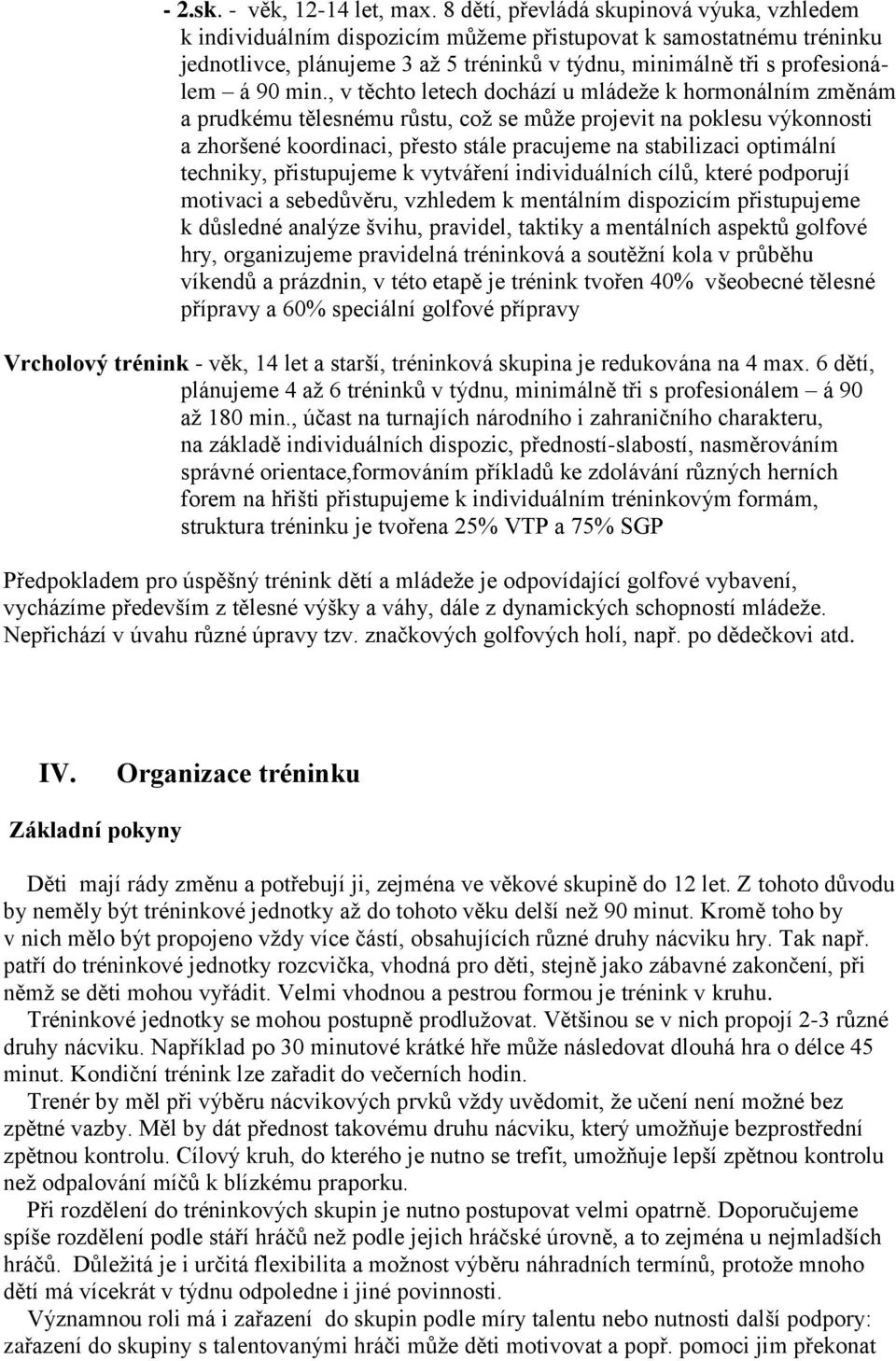 - 2.sk. - věk, 12-14 let, max. 8 dětí, převládá skupinová výuka, vzhledem k individuálním dispozicím můžeme přistupovat k samostatnému tréninku jednotlivce, plánujeme 3 až 5 tréninků v týdnu, minimálně tři s profesionálem – á 90 min., v těchto letech dochází u mládeže k hormonálním změnám a prudkému tělesnému růstu, což se může projevit na poklesu výkonnosti a zhoršené koordinaci, přesto stále pracujeme na stabilizaci optimální techniky, přistupujeme k vytváření individuálních cílů, které podporují motivaci a sebedůvěru, vzhledem k mentálním dispozicím přistupujeme k důsledné analýze švihu, pravidel, taktiky a mentálních aspektů golfové hry, organizujeme pravidelná tréninková a soutěžní kola v průběhu víkendů a prázdnin, v této etapě je trénink tvořen 40% všeobecné tělesné přípravy a 60% speciální golfové přípravy

Vrcholový trénink - věk, 14 let a starší, tréninková skupina je redukována na 4 max. 6 dětí, plánujeme 4 až 6 tréninků v týdnu, minimálně tři s profesionálem – á 90 až 180 min., účast na turnajích národního i zahraničního charakteru, na základě individuálních dispozic, předností-slabostí, nasměrováním správné orientace,formováním příkladů ke zdolávání různých herních forem na hřišti přistupujeme k individuálním tréninkovým formám, struktura tréninku je tvořena 25% VTP a 75% SGP

Předpokladem pro úspěšný trénink dětí a mládeže je odpovídající golfové vybavení, vycházíme především z tělesné výšky a váhy, dále z dynamických schopností mládeže. Nepřichází v úvahu různé úpravy tzv. značkových golfových holí, např. po dědečkovi atd.

IV. Organizace tréninku

Základní pokyny

Děti mají rády změnu a potřebují ji, zejména ve věkové skupině do 12 let. Z tohoto důvodu by neměly být tréninkové jednotky až do tohoto věku delší než 90 minut. Kromě toho by v nich mělo být propojeno vždy více částí, obsahujících různé druhy nácviku hry. Tak např. patří do tréninkové jednotky rozcvička, vhodná pro děti, stejně jako zábavné zakončení, při němž se děti mohou vyřádit. Velmi vhodnou a pestrou formou je trénink v kruhu.

Tréninkové jednotky se mohou postupně prodlužovat. Většinou se v nich propojí 2-3 různé druhy nácviku. Například po 30 minutové krátké hře může následovat dlouhá hra o délce 45 minut. Kondiční trénink lze zařadit do večerních hodin.

Trenér by měl při výběru nácvikových prvků vždy uvědomit, že učení není možné bez zpětné vazby. Měl by dát přednost takovému druhu nácviku, který umožňuje bezprostřední zpětnou kontrolu. Cílový kruh, do kterého je nutno se trefit, umožňuje lepší zpětnou kontrolu než odpalování míčů k blízkému praporku.

Při rozdělení do tréninkových skupin je nutno postupovat velmi opatrně. Doporučujeme spíše rozdělení podle stáří hráčů než podle jejich hráčské úrovně, a to zejména u nejmladších hráčů. Důležitá je i určitá flexibilita a možnost výběru náhradních termínů, protože mnoho dětí má vícekrát v týdnu odpoledne i jiné povinnosti.

Významnou roli má i zařazení do skupin podle míry talentu nebo nutnosti další podpory: zařazení do skupiny s talentovanými hráči může děti motivovat a popř. pomoci jim překonat